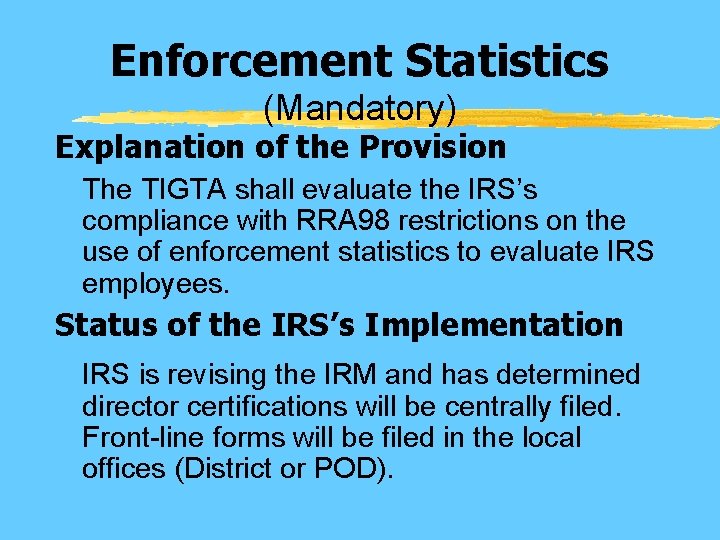 Enforcement Statistics
(Mandatory)

Explanation of the Provision

The TIGTA shall evaluate the IRS's compliance with RRA98 restrictions on the use of enforcement statistics to evaluate IRS employees.

Status of the IRS's Implementation

IRS is revising the IRM and has determined director certifications will be centrally filed. Front-line forms will be filed in the local offices (District or POD).